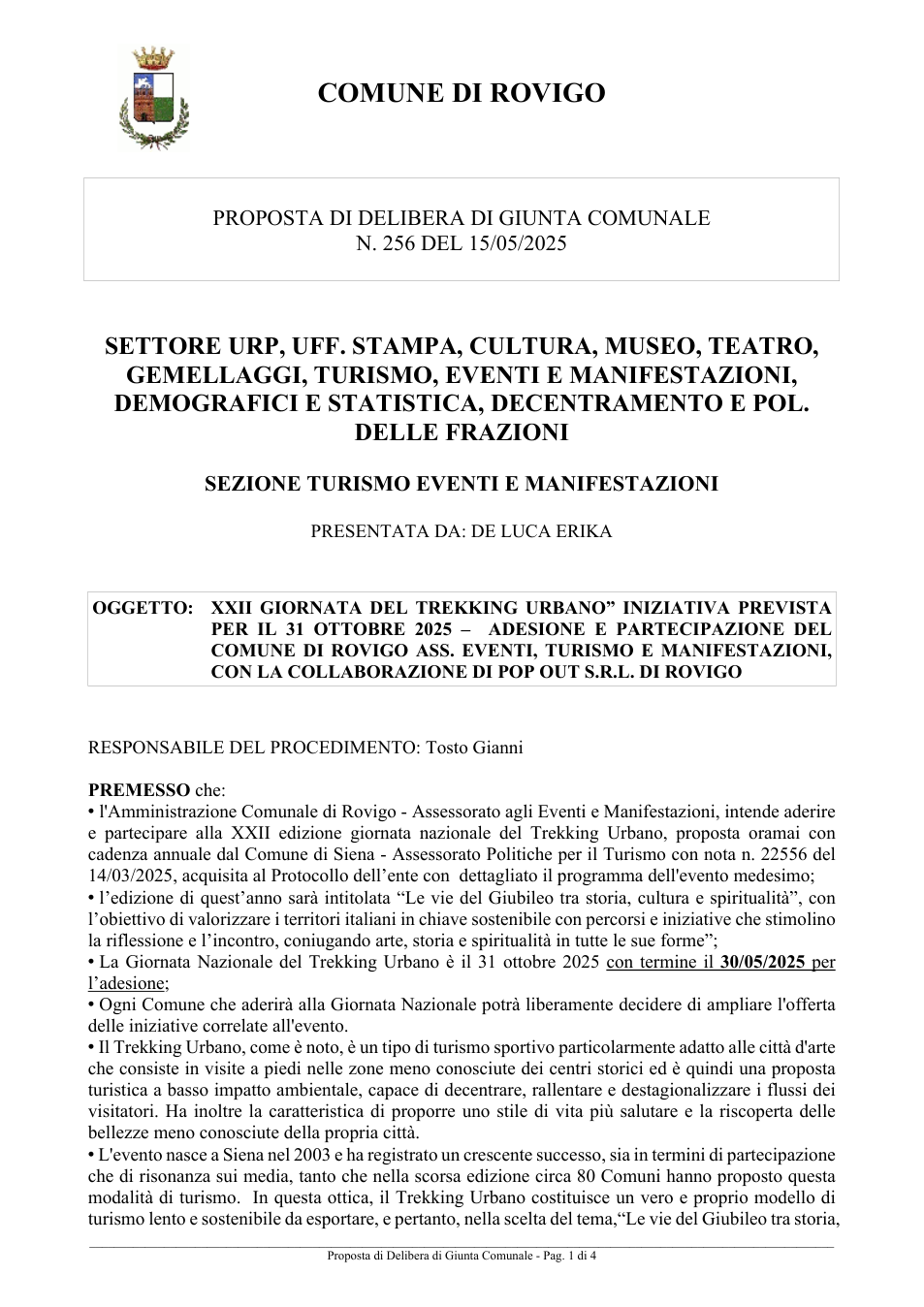 COMUNE DI ROVIGO

PROPOSTA DI DELIBERA DI GIUNTA COMUNALE
N. 256 DEL 15/05/2025

SETTORE URP, UFF. STAMPA, CULTURA, MUSEO, TEATRO, GEMELLAGGI, TURISMO, EVENTI E MANIFESTAZIONI, DEMOGRAFICI E STATISTICA, DECENTRAMENTO E POL. DELLE FRAZIONI

SEZIONE TURISMO EVENTI E MANIFESTAZIONI

PRESENTATA DA: DE LUCA ERIKA

OGGETTO: XXII GIORNATA DEL TREKKING URBANO" INIZIATIVA PREVISTA PER IL 31 OTTOBRE 2025 – ADESIONE E PARTECIPAZIONE DEL COMUNE DI ROVIGO ASS. EVENTI, TURISMO E MANIFESTAZIONI, CON LA COLLABORAZIONE DI POP OUT S.R.L. DI ROVIGO

RESPONSABILE DEL PROCEDIMENTO: Tosto Gianni

PREMESSO che:
• l'Amministrazione Comunale di Rovigo - Assessorato agli Eventi e Manifestazioni, intende aderire e partecipare alla XXII edizione giornata nazionale del Trekking Urbano, proposta oramai con cadenza annuale dal Comune di Siena - Assessorato Politiche per il Turismo con nota n. 22556 del 14/03/2025, acquisita al Protocollo dell'ente con dettagliato il programma dell'evento medesimo;
• l'edizione di quest'anno sarà intitolata "Le vie del Giubileo tra storia, cultura e spiritualità", con l'obiettivo di valorizzare i territori italiani in chiave sostenibile con percorsi e iniziative che stimolino la riflessione e l'incontro, coniugando arte, storia e spiritualità in tutte le sue forme";
• La Giornata Nazionale del Trekking Urbano è il 31 ottobre 2025 con termine il 30/05/2025 per l'adesione;
• Ogni Comune che aderirà alla Giornata Nazionale potrà liberamente decidere di ampliare l'offerta delle iniziative correlate all'evento.
• Il Trekking Urbano, come è noto, è un tipo di turismo sportivo particolarmente adatto alle città d'arte che consiste in visite a piedi nelle zone meno conosciute dei centri storici ed è quindi una proposta turistica a basso impatto ambientale, capace di decentrare, rallentare e destagionalizzare i flussi dei visitatori. Ha inoltre la caratteristica di proporre uno stile di vita più salutare e la riscoperta delle bellezze meno conosciute della propria città.
• L'evento nasce a Siena nel 2003 e ha registrato un crescente successo, sia in termini di partecipazione che di risonanza sui media, tanto che nella scorsa edizione circa 80 Comuni hanno proposto questa modalità di turismo. In questa ottica, il Trekking Urbano costituisce un vero e proprio modello di turismo lento e sostenibile da esportare, e pertanto, nella scelta del tema,"Le vie del Giubileo tra storia,

Proposta di Delibera di Giunta Comunale - Pag. 1 di 4